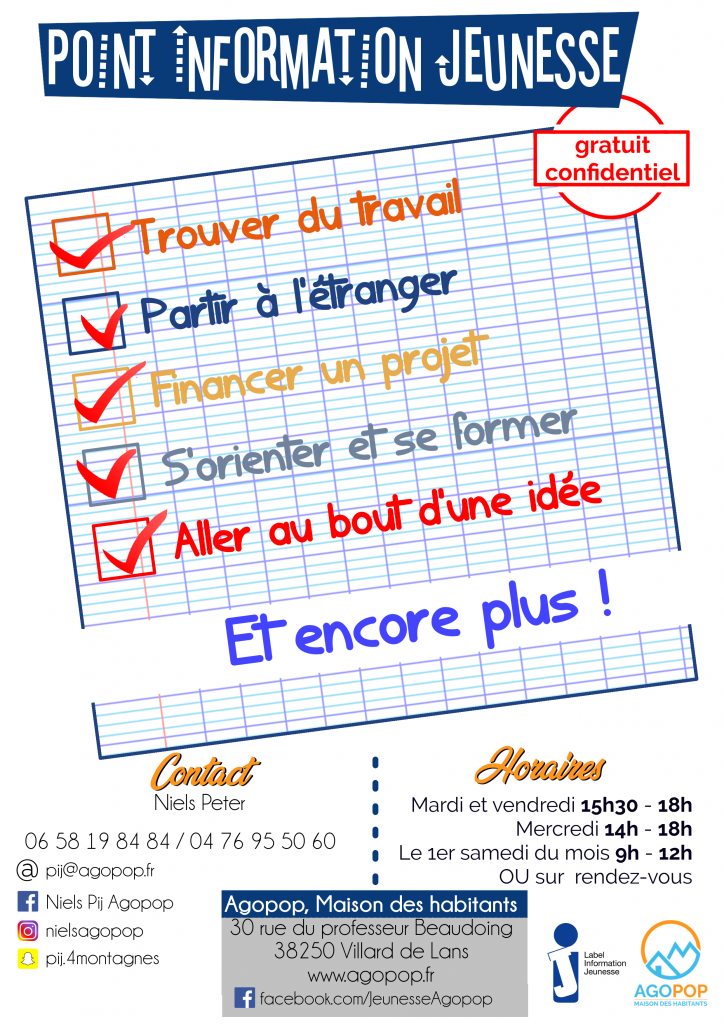 POINT INFORMATION JEUNESSE

gratuit
confidentiel

Trouver du travail

Partir à l'étranger

Financer un projet

S'orienter et se former

Aller au bout d'une idée

Et encore plus !

Contact
Niels Peter

06 58 19 84 84 / 04 76 95 50 60

@ pij@agopop.fr

Niels Pij Agopop

nielsagopop

pij.4montagnes

Horaires
Mardi et vendredi 15h30 - 18h
Mercredi 14h - 18h
Le 1er samedi du mois 9h - 12h
OU sur rendez-vous

Agopop, Maison des habitants
30 rue du professeur Beaudoing
38250 Villard de Lans
www.agopop.fr
facebook.com/JeunesseAgopop

Label Information Jeunesse

AGOPOP
MAISON DES HABITANTS